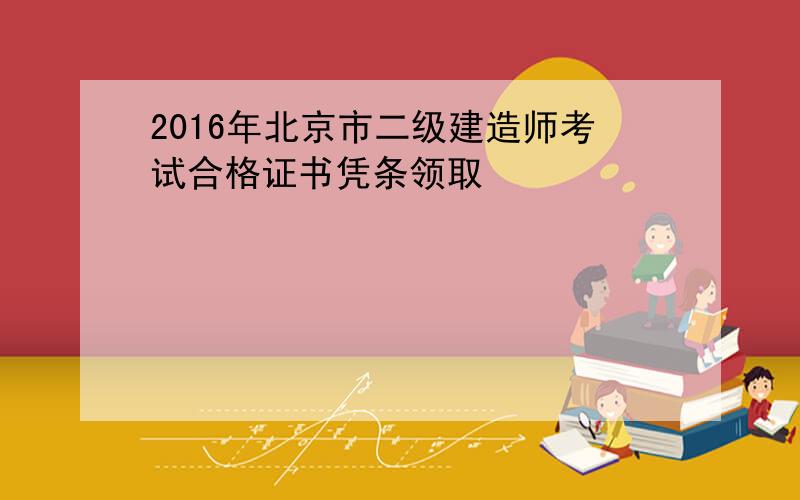 2016年北京市二级建造师考试合格证书凭条领取